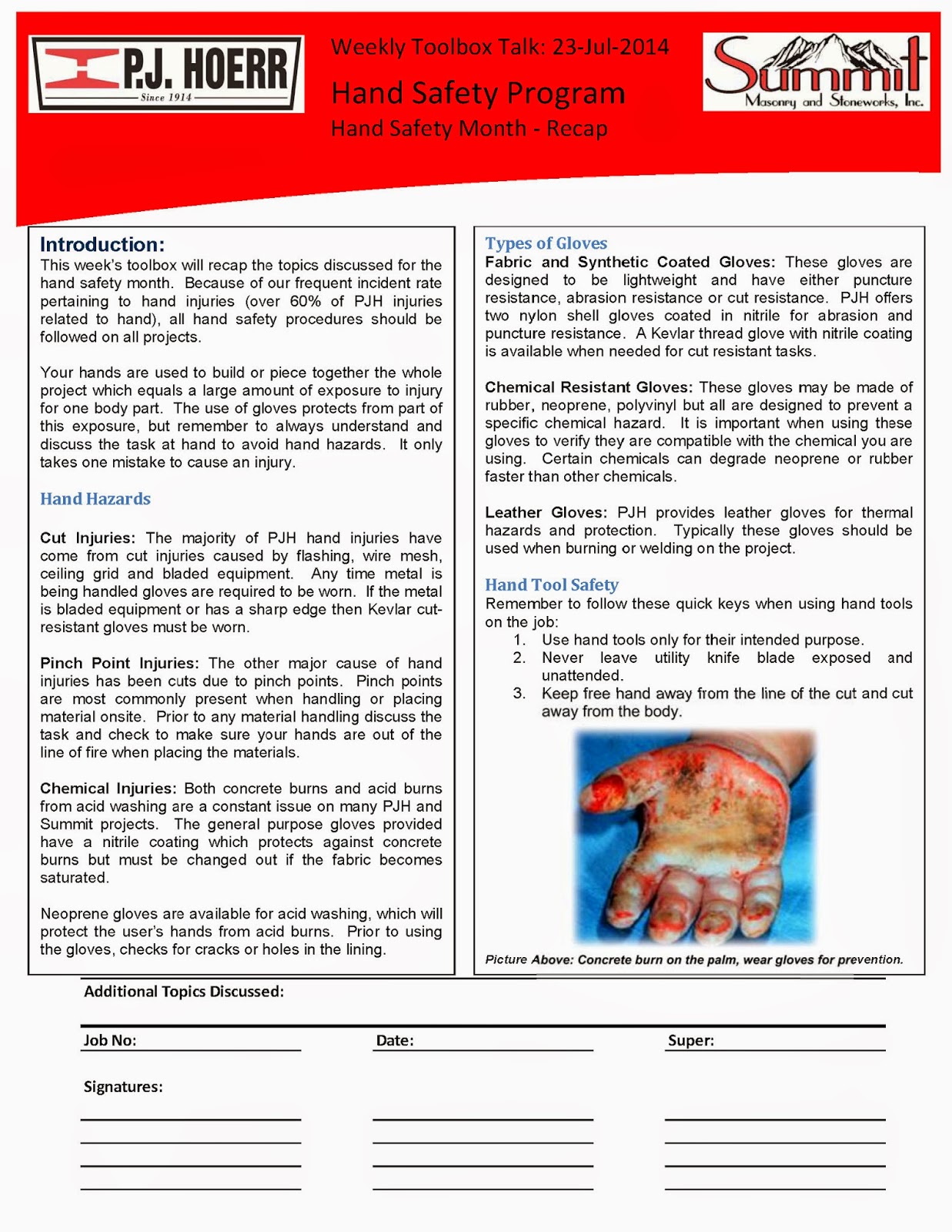 P.J. HOERR
Since 1914

Weekly Toolbox Talk: 23-Jul-2014
Hand Safety Program
Hand Safety Month - Recap

Summit
Masonry and Stoneworks, Inc.

Introduction:
This week's toolbox will recap the topics discussed for the hand safety month. Because of our frequent incident rate pertaining to hand injuries (over 60% of PJH injuries related to hand), all hand safety procedures should be followed on all projects.

Your hands are used to build or piece together the whole project which equals a large amount of exposure to injury for one body part. The use of gloves protects from part of this exposure, but remember to always understand and discuss the task at hand to avoid hand hazards. It only takes one mistake to cause an injury.

Hand Hazards

Cut Injuries: The majority of PJH hand injuries have come from cut injuries caused by flashing, wire mesh, ceiling grid and bladed equipment. Any time metal is being handled gloves are required to be worn. If the metal is bladed equipment or has a sharp edge then Kevlar cut-resistant gloves must be worn.

Pinch Point Injuries: The other major cause of hand injuries has been cuts due to pinch points. Pinch points are most commonly present when handling or placing material onsite. Prior to any material handling discuss the task and check to make sure your hands are out of the line of fire when placing the materials.

Chemical Injuries: Both concrete burns and acid burns from acid washing are a constant issue on many PJH and Summit projects. The general purpose gloves provided have a nitrile coating which protects against concrete burns but must be changed out if the fabric becomes saturated.

Neoprene gloves are available for acid washing, which will protect the user's hands from acid burns. Prior to using the gloves, checks for cracks or holes in the lining.

Types of Gloves
Fabric and Synthetic Coated Gloves: These gloves are designed to be lightweight and have either puncture resistance, abrasion resistance or cut resistance. PJH offers two nylon shell gloves coated in nitrile for abrasion and puncture resistance. A Kevlar thread glove with nitrile coating is available when needed for cut resistant tasks.

Chemical Resistant Gloves: These gloves may be made of rubber, neoprene, polyvinyl but all are designed to prevent a specific chemical hazard. It is important when using these gloves to verify they are compatible with the chemical you are using. Certain chemicals can degrade neoprene or rubber faster than other chemicals.

Leather Gloves: PJH provides leather gloves for thermal hazards and protection. Typically these gloves should be used when burning or welding on the project.

Hand Tool Safety
Remember to follow these quick keys when using hand tools on the job:
1. Use hand tools only for their intended purpose.
2. Never leave utility knife blade exposed and unattended.
3. Keep free hand away from the line of the cut and cut away from the body.

Picture Above: Concrete burn on the palm, wear gloves for prevention.

Additional Topics Discussed:

Job No: Date: Super:

Signatures: